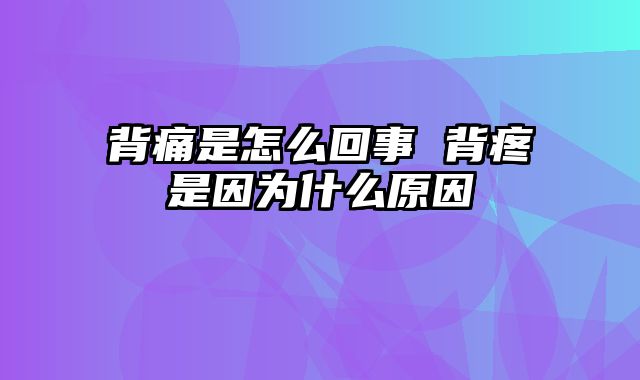 背痛是怎么回事 背疼是因为什么原因